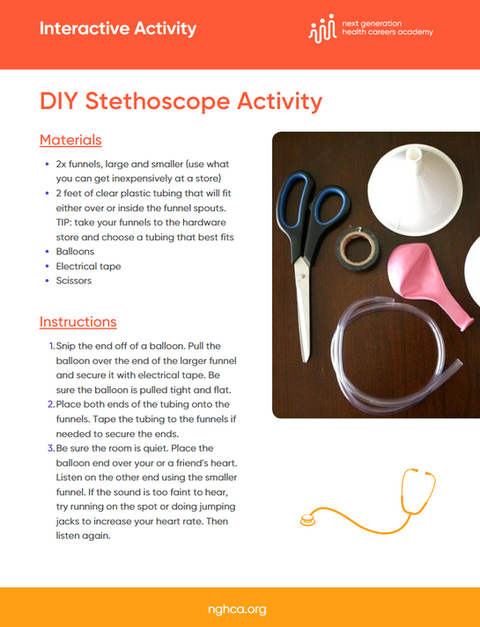 Interactive Activity

next generation
health careers academy

DIY Stethoscope Activity

Materials

- 2x funnels, large and smaller (use what you can get inexpensively at a store)
- 2 feet of clear plastic tubing that will fit either over or inside the funnel spouts. TIP: take your funnels to the hardware store and choose a tubing that best fits
- Balloons
- Electrical tape
- Scissors

Instructions

1. Snip the end off of a balloon. Pull the balloon over the end of the larger funnel and secure it with electrical tape. Be sure the balloon is pulled tight and flat.
2. Place both ends of the tubing onto the funnels. Tape the tubing to the funnels if needed to secure the ends.
3. Be sure the room is quiet. Place the balloon end over your or a friend's heart. Listen on the other end using the smaller funnel. If the sound is too faint to hear, try running on the spot or doing jumping jacks to increase your heart rate. Then listen again.

nghca.org